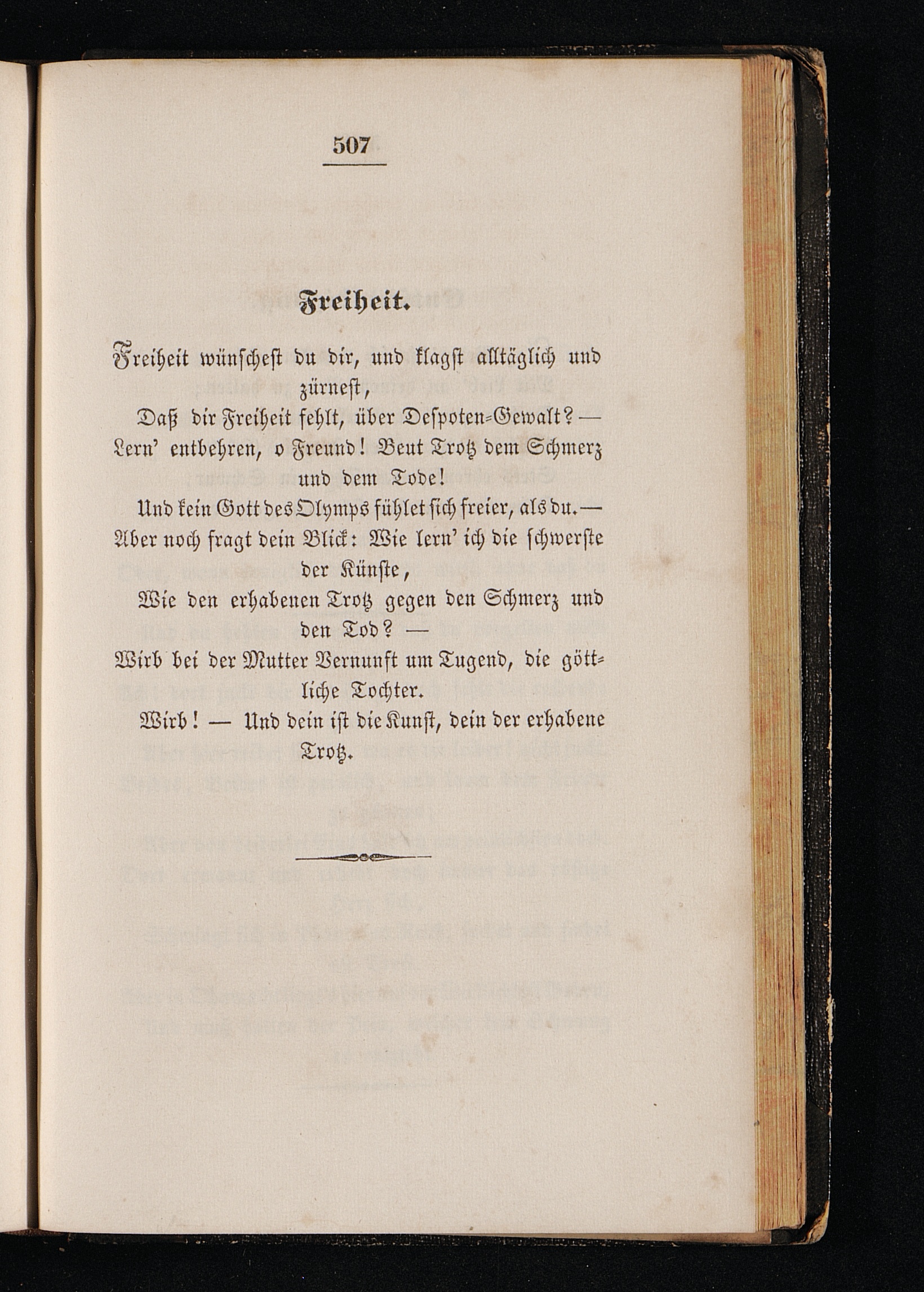 507

Freiheit.

Freiheit wünschest du dir, und klagst alltäglich und zürnest,
Daß dir Freiheit fehlt, über Despoten-Gewalt? —
Lern' entbehren, o Freund! Beut Trotz dem Schmerz und dem Tode!
Und kein Gott des Olymps fühlet sich freier, als du. —
Aber noch fragt dein Blick: Wie lern' ich die schwerste der Künste,
Wie den erhabenen Trotz gegen den Schmerz und den Tod? —
Wirb bei der Mutter Vernunft um Tugend, die göttliche Tochter.
Wirb! — Und dein ist die Kunst, dein der erhabene Trotz.